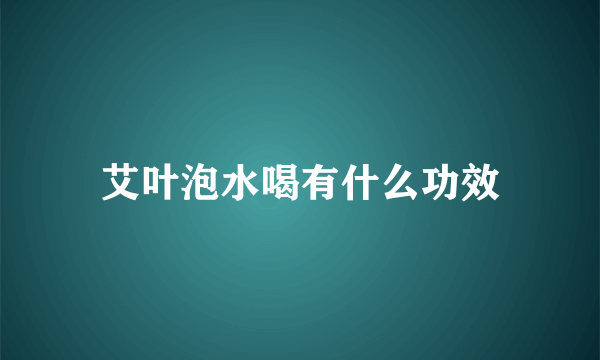 艾叶泡水喝有什么功效